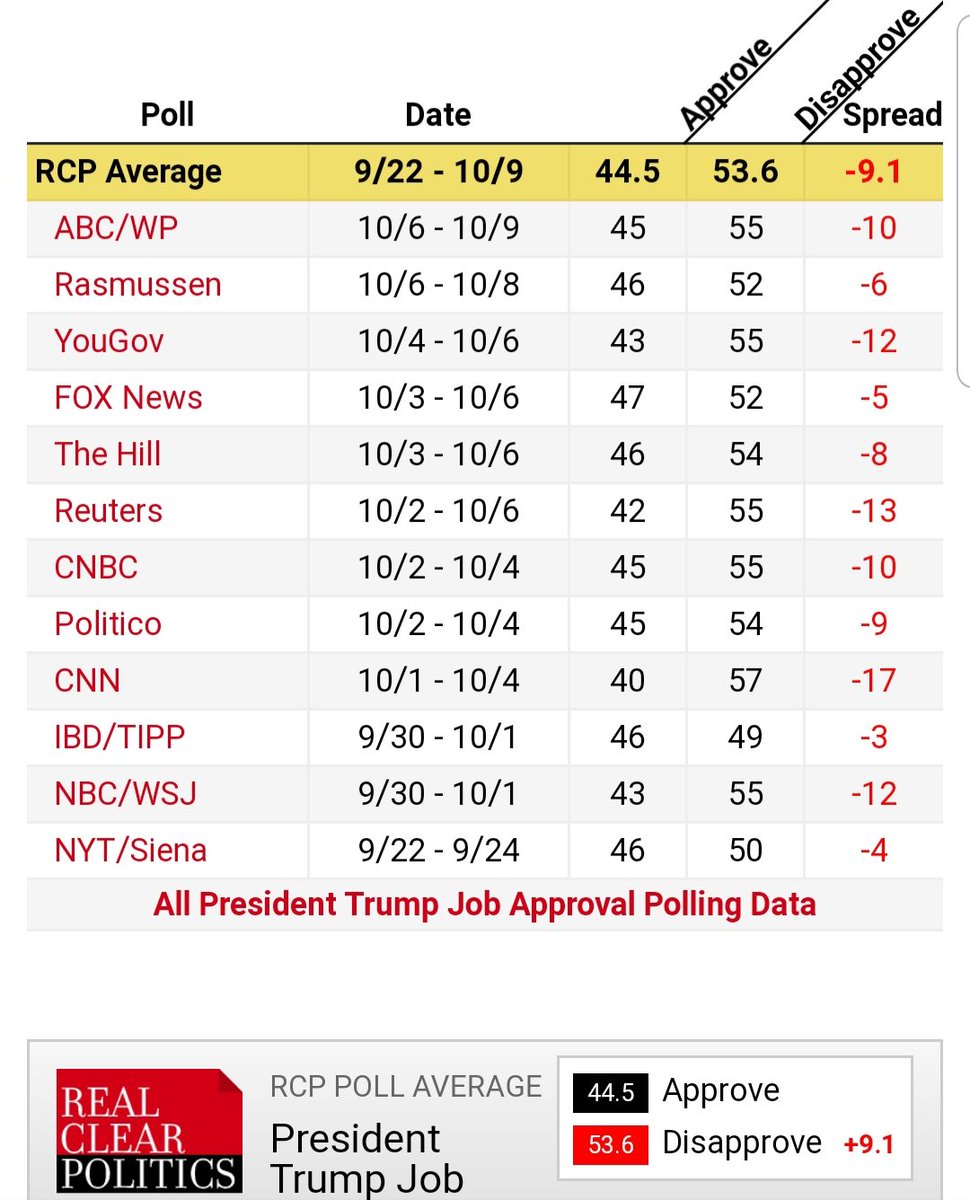 | Poll | Date | Approve | Disapprove | Spread |
|---|---|---|---|---|
| RCP Average | 9/22 - 10/9 | 44.5 | 53.6 | -9.1 |
| ABC/WP | 10/6 - 10/9 | 45 | 55 | -10 |
| Rasmussen | 10/6 - 10/8 | 46 | 52 | -6 |
| YouGov | 10/4 - 10/6 | 43 | 55 | -12 |
| FOX News | 10/3 - 10/6 | 47 | 52 | -5 |
| The Hill | 10/3 - 10/6 | 46 | 54 | -8 |
| Reuters | 10/2 - 10/6 | 42 | 55 | -13 |
| CNBC | 10/2 - 10/4 | 45 | 55 | -10 |
| Politico | 10/2 - 10/4 | 45 | 54 | -9 |
| CNN | 10/1 - 10/4 | 40 | 57 | -17 |
| IBD/TIPP | 9/30 - 10/1 | 46 | 49 | -3 |
| NBC/WSJ | 9/30 - 10/1 | 43 | 55 | -12 |
| NYT/Siena | 9/22 - 9/24 | 46 | 50 | -4 |

All President Trump Job Approval Polling Data

REAL CLEAR POLITICS

RCP POLL AVERAGE

President Trump Job

44.5 Approve

53.6 Disapprove +9.1